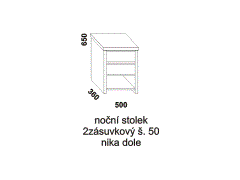 650
360
500
noční stolek
2zásuvkový š. 50
nika dole